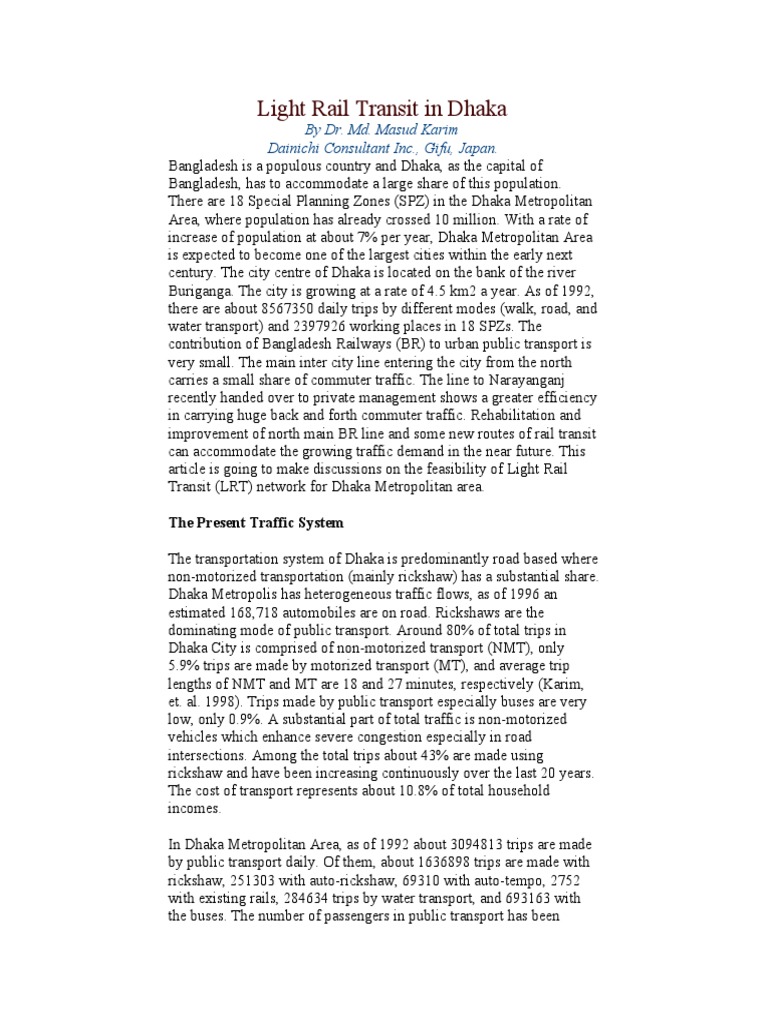 Light Rail Transit in Dhaka
By Dr. Md. Masud Karim
Dainichi Consultant Inc., Gifu, Japan.

Bangladesh is a populous country and Dhaka, as the capital of Bangladesh, has to accommodate a large share of this population. There are 18 Special Planning Zones (SPZ) in the Dhaka Metropolitan Area, where population has already crossed 10 million. With a rate of increase of population at about 7% per year, Dhaka Metropolitan Area is expected to become one of the largest cities within the early next century. The city centre of Dhaka is located on the bank of the river Buriganga. The city is growing at a rate of 4.5 km2 a year. As of 1992, there are about 8567350 daily trips by different modes (walk, road, and water transport) and 2397926 working places in 18 SPZs. The contribution of Bangladesh Railways (BR) to urban public transport is very small. The main inter city line entering the city from the north carries a small share of commuter traffic. The line to Narayanganj recently handed over to private management shows a greater efficiency in carrying huge back and forth commuter traffic. Rehabilitation and improvement of north main BR line and some new routes of rail transit can accommodate the growing traffic demand in the near future. This article is going to make discussions on the feasibility of Light Rail Transit (LRT) network for Dhaka Metropolitan area.

The Present Traffic System

The transportation system of Dhaka is predominantly road based where non-motorized transportation (mainly rickshaw) has a substantial share. Dhaka Metropolis has heterogeneous traffic flows, as of 1996 an estimated 168,718 automobiles are on road. Rickshaws are the dominating mode of public transport. Around 80% of total trips in Dhaka City is comprised of non-motorized transport (NMT), only 5.9% trips are made by motorized transport (MT), and average trip lengths of NMT and MT are 18 and 27 minutes, respectively (Karim, et. al. 1998). Trips made by public transport especially buses are very low, only 0.9%. A substantial part of total traffic is non-motorized vehicles which enhance severe congestion especially in road intersections. Among the total trips about 43% are made using rickshaw and have been increasing continuously over the last 20 years. The cost of transport represents about 10.8% of total household incomes.

In Dhaka Metropolitan Area, as of 1992 about 3094813 trips are made by public transport daily. Of them, about 1636898 trips are made with rickshaw, 251303 with auto-rickshaw, 69310 with auto-tempo, 2752 with existing rails, 284634 trips by water transport, and 693163 with the buses. The number of passengers in public transport has been